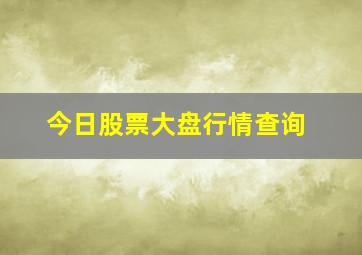 今日股票大盘行情查询